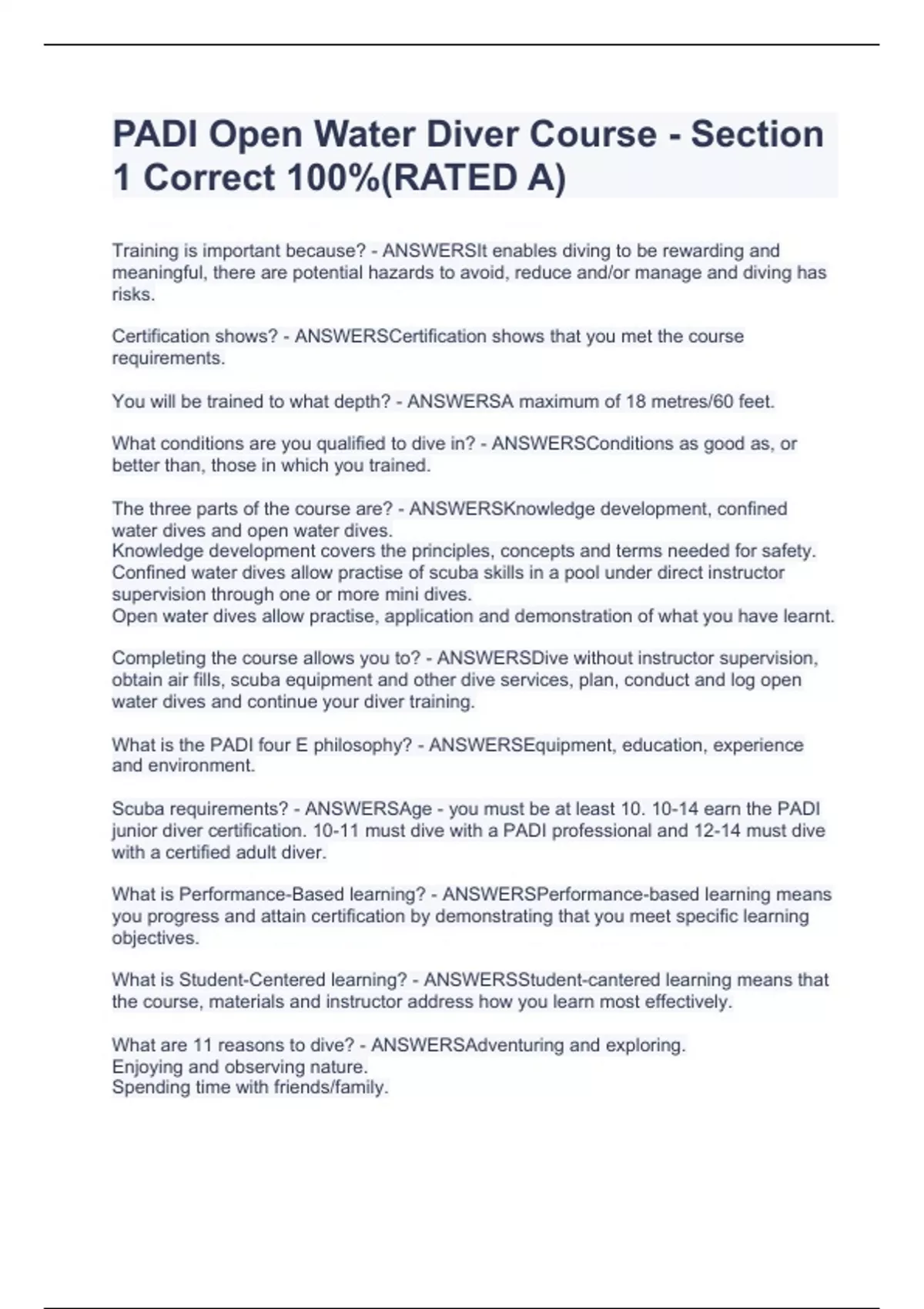 PADI Open Water Diver Course - Section 1 Correct 100%(RATED A)

Training is important because? - ANSWERSIt enables diving to be rewarding and meaningful, there are potential hazards to avoid, reduce and/or manage and diving has risks.

Certification shows? - ANSWERSCertification shows that you met the course requirements.

You will be trained to what depth? - ANSWERSA maximum of 18 metres/60 feet.

What conditions are you qualified to dive in? - ANSWERSConditions as good as, or better than, those in which you trained.

The three parts of the course are? - ANSWERSKnowledge development, confined water dives and open water dives.
Knowledge development covers the principles, concepts and terms needed for safety.
Confined water dives allow practise of scuba skills in a pool under direct instructor supervision through one or more mini dives.
Open water dives allow practise, application and demonstration of what you have learnt.

Completing the course allows you to? - ANSWERSDive without instructor supervision, obtain air fills, scuba equipment and other dive services, plan, conduct and log open water dives and continue your diver training.

What is the PADI four E philosophy? - ANSWERSEquipment, education, experience and environment.

Scuba requirements? - ANSWERSAge - you must be at least 10. 10-14 earn the PADI junior diver certification. 10-11 must dive with a PADI professional and 12-14 must dive with a certified adult diver.

What is Performance-Based learning? - ANSWERSPerformance-based learning means you progress and attain certification by demonstrating that you meet specific learning objectives.

What is Student-Centered learning? - ANSWERSStudent-cantered learning means that the course, materials and instructor address how you learn most effectively.

What are 11 reasons to dive? - ANSWERSAdventuring and exploring.
Enjoying and observing nature.
Spending time with friends/family.